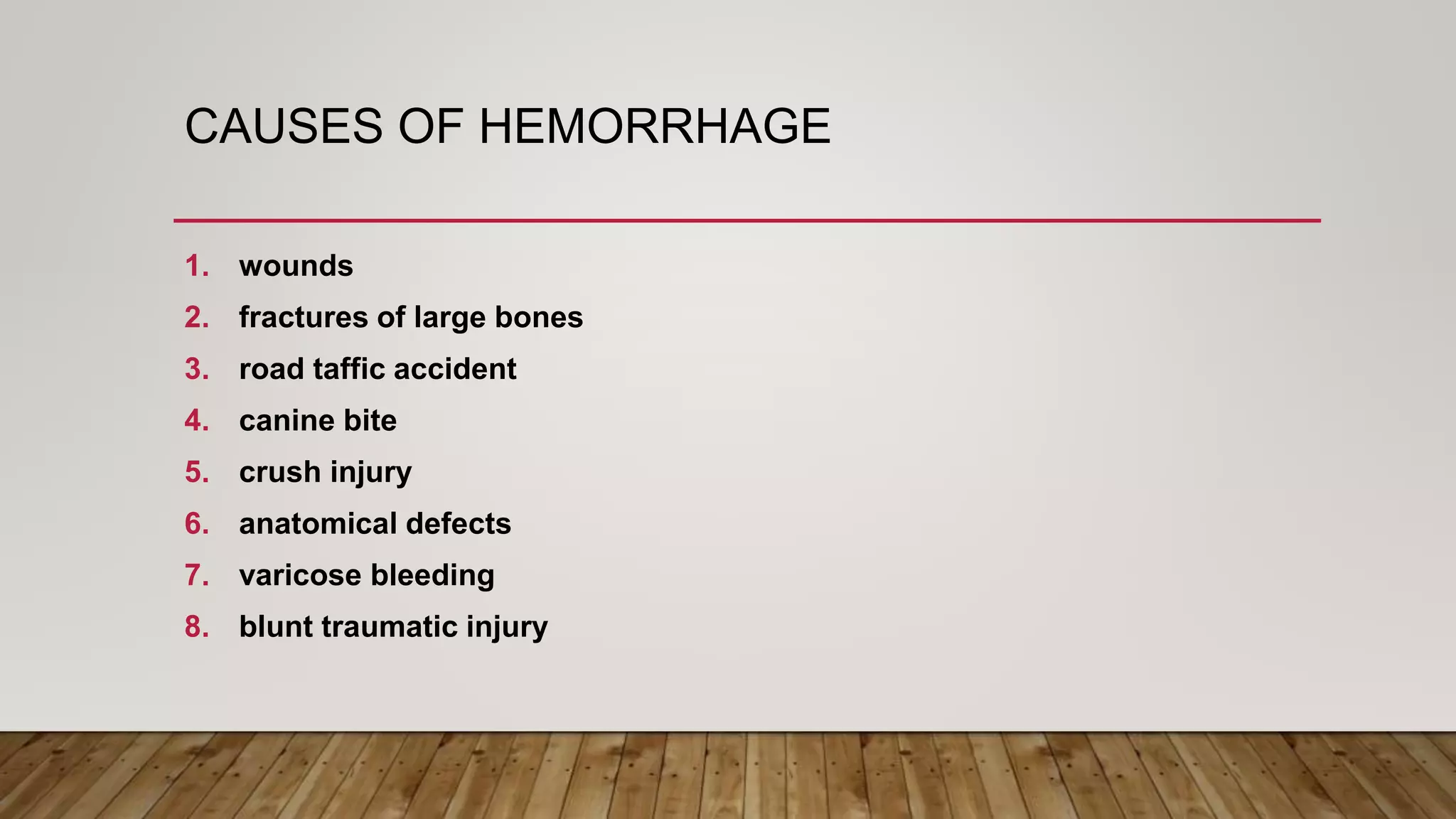 CAUSES OF HEMORRHAGE

1. wounds
2. fractures of large bones
3. road taffic accident
4. canine bite
5. crush injury
6. anatomical defects
7. varicose bleeding
8. blunt traumatic injury